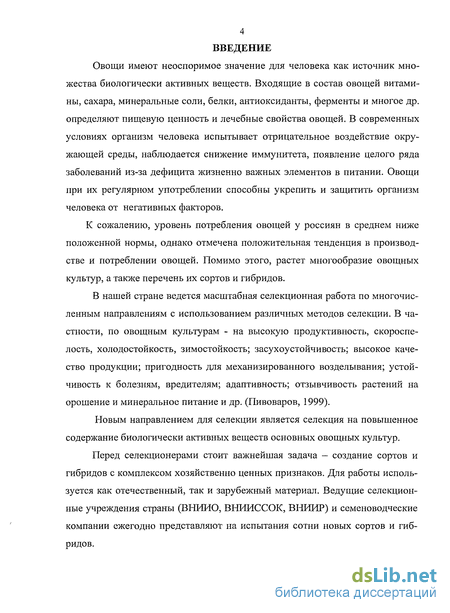 4

ВВЕДЕНИЕ

Овощи имеют неоспоримое значение для человека как источник множества биологически активных веществ. Входящие в состав овощей витамины, сахара, минеральные соли, белки, антиоксиданты, ферменты и многое др. определяют пищевую ценность и лечебные свойства овощей. В современных условиях организм человека испытывает отрицательное воздействие окружающей среды, наблюдается снижение иммунитета, появление целого ряда заболеваний из-за дефицита жизненно важных элементов в питании. Овощи при их регулярном употреблении способны укрепить и защитить организм человека от негативных факторов.

К сожалению, уровень потребления овощей у россиян в среднем ниже положенной нормы, однако отмечена положительная тенденция в производстве и потреблении овощей. Помимо этого, растет многообразие овощных культур, а также перечень их сортов и гибридов.

В нашей стране ведется масштабная селекционная работа по многочисленным направлениям с использованием различных методов селекции. В частности, по овощным культурам - на высокую продуктивность, скороспелость, холодостойкость, зимостойкость; засухоустойчивость; высокое качество продукции; пригодность для механизированного возделывания; устойчивость к болезням, вредителям; адаптивность; отзывчивость растений на орошение и минеральное питание и др. (Пивоваров, 1999).

Новым направлением для селекции является селекция на повышенное содержание биологически активных веществ основных овощных культур.

Перед селекционерами стоит важнейшая задача – создание сортов и гибридов с комплексом хозяйственно ценных признаков. Для работы используется как отечественный, так и зарубежный материал. Ведущие селекционные учреждения страны (ВНИИО, ВНИИССОК, ВНИИР) и семеноводческие компании ежегодно представляют на испытания сотни новых сортов и гибридов.

dsLib.net
библиотека диссертаций